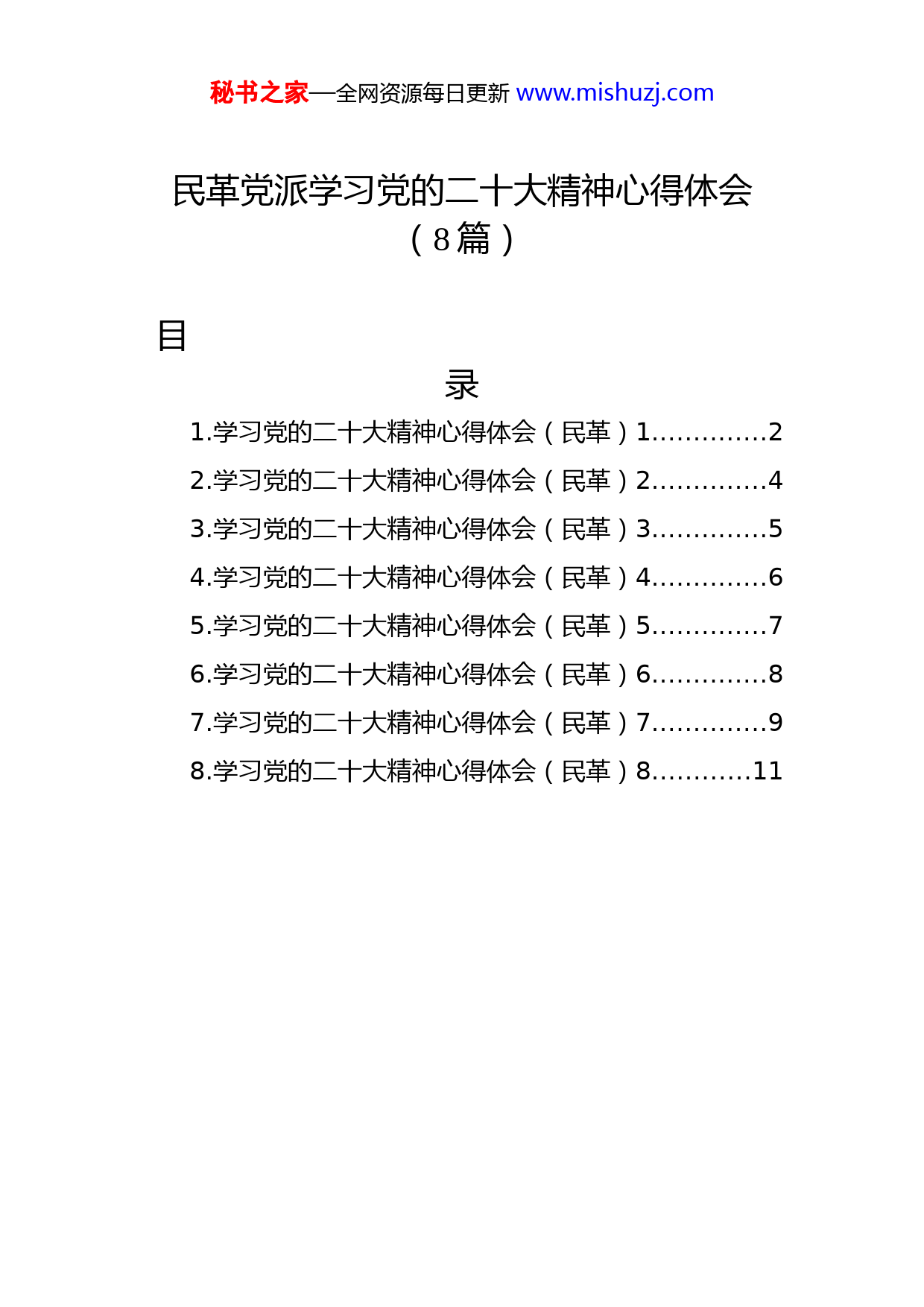 秘书之家—全网资源每日更新 www.mishuzj.com

民革党派学习党的二十大精神心得体会（8篇）

目

录

1.学习党的二十大精神心得体会（民革）1.............2
2.学习党的二十大精神心得体会（民革）2.............4
3.学习党的二十大精神心得体会（民革）3.............5
4.学习党的二十大精神心得体会（民革）4.............6
5.学习党的二十大精神心得体会（民革）5.............7
6.学习党的二十大精神心得体会（民革）6.............8
7.学习党的二十大精神心得体会（民革）7.............9
8.学习党的二十大精神心得体会（民革）8...........11